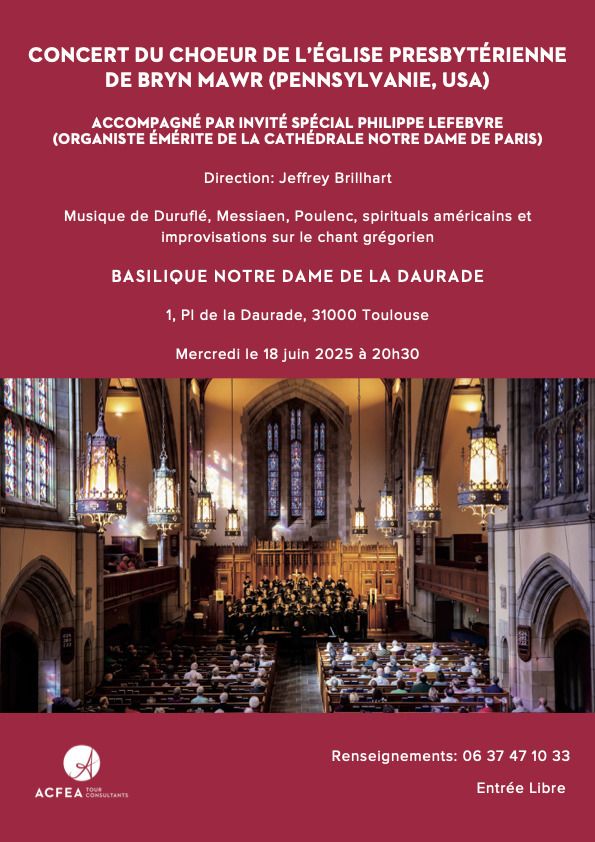 CONCERT DU CHOEUR DE L'ÉGLISE PRESBYTÉRIENNE DE BRYN MAWR (PENNSYLVANIE, USA)

ACCOMPAGNÉ PAR INVITÉ SPÉCIAL PHILIPPE LEFEBVRE (ORGANISTE ÉMÉRITE DE LA CATHÉDRALE NOTRE DAME DE PARIS)

Direction: Jeffrey Brillhart

Musique de Duruflé, Messiaen, Poulenc, spirituals américains et improvisations sur le chant grégorien

BASILIQUE NOTRE DAME DE LA DAURADE

1, Pl de la Daurade, 31000 Toulouse

Mercredi le 18 juin 2025 à 20h30

ACFEA TOUR CONSULTANTS

Renseignements: 06 37 47 10 33

Entrée Libre